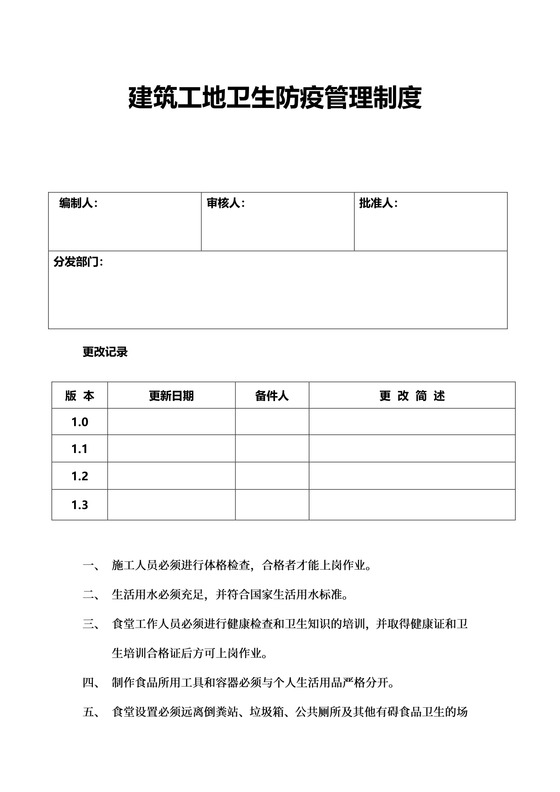 建筑工地卫生防疫管理制度

| 编制人： | 审核人： | 批准人： |
|---|---|---|
| 分发部门： | | |

更改记录

| 版 本 | 更新日期 | 备件人 | 更 改 简 述 |
|---|---|---|---|
| 1.0 | | | |
| 1.1 | | | |
| 1.2 | | | |
| 1.3 | | | |

一、 施工人员必须进行体格检查，合格者才能上岗作业。

二、 生活用水必须充足，并符合国家生活用水标准。

三、 食堂工作人员必须进行健康检查和卫生知识的培训，并取得健康证和卫生培训合格证后方可上岗作业。

四、 制作食品所用工具和容器必须与个人生活用品严格分开。

五、 食堂设置必须远离倒粪站、垃圾箱、公共厕所及其他有碍食品卫生的场